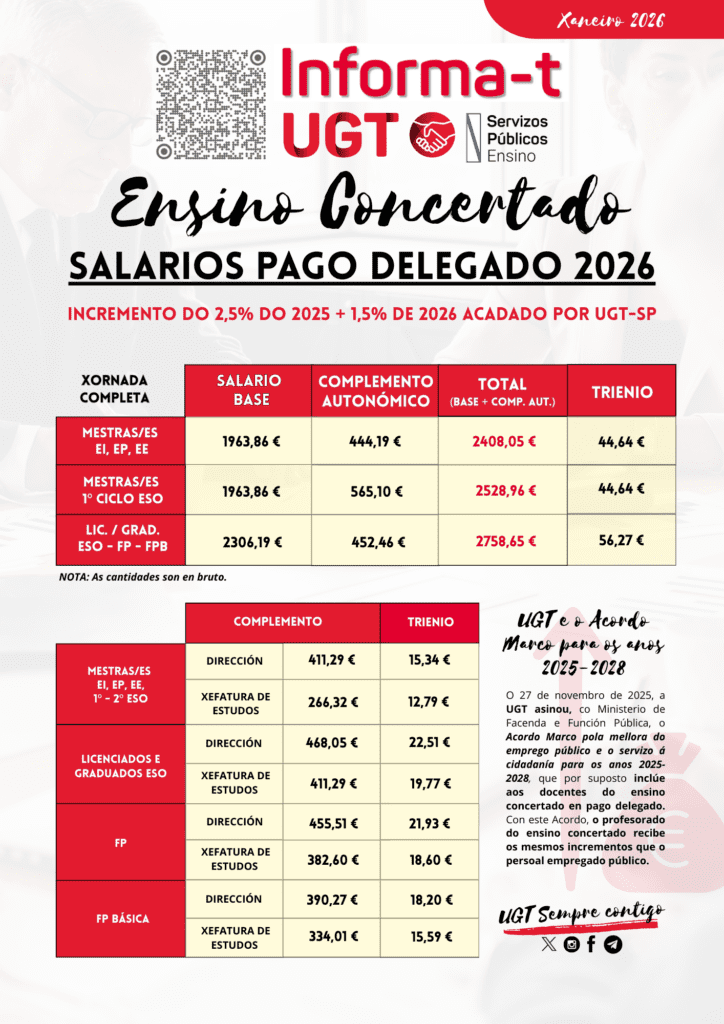 Xaneiro 2026

Informa-t

UGT

Servizos Públicos Ensino

Ensino Concertado

SALARIOS PAGO DELEGADO 2026

INCREMENTO DO 2,5% DO 2025 + 1,5% DE 2026 ACADADO POR UGT-SP

| XORNADA COMPLETA | SALARIO BASE | COMPLEMENTO AUTONÓMICO | TOTAL (BASE + COMP. AUT.) | TRIENIO |
|---|---|---|---|---|
| MESTRAS/ES EI, EP, EE | 1963,86 € | 444,19 € | 2408,05 € | 44,64 € |
| MESTRAS/ES 1º CICLO ESO | 1963,86 € | 565,10 € | 2528,96 € | 44,64 € |
| LIC. / GRAD. ESO - FP - FPB | 2306,19 € | 452,46 € | 2758,65 € | 56,27 € |

NOTA: As cantidades son en bruto.

| | COMPLEMENTO | | TRIENIO |
|---|---|---|---|
| MESTRAS/ES EI, EP, EE, 1º - 2º ESO | DIRECCIÓN | 411,29 € | 15,34 € |
| | XEFATURA DE ESTUDOS | 266,32 € | 12,79 € |
| LICENCIADOS E GRADUADOS ESO | DIRECCIÓN | 468,05 € | 22,51 € |
| | XEFATURA DE ESTUDOS | 411,29 € | 19,77 € |
| FP | DIRECCIÓN | 455,51 € | 21,93 € |
| | XEFATURA DE ESTUDOS | 382,60 € | 18,60 € |
| FP BÁSICA | DIRECCIÓN | 390,27 € | 18,20 € |
| | XEFATURA DE ESTUDOS | 334,01 € | 15,59 € |

UGT e o Acordo Marco para os anos 2025-2028

O 27 de novembro de 2025, a UGT asinou, co Ministerio de Facenda e Función Pública, o Acordo Marco pola mellora do emprego público e o servizo á cidadanía para os anos 2025-2028, que por suposto inclúe aos docentes do ensino concertado en pago delegado. Con este Acordo, o profesorado do ensino concertado recibe os mesmos incrementos que o persoal empregado público.

UGT Sempre contigo